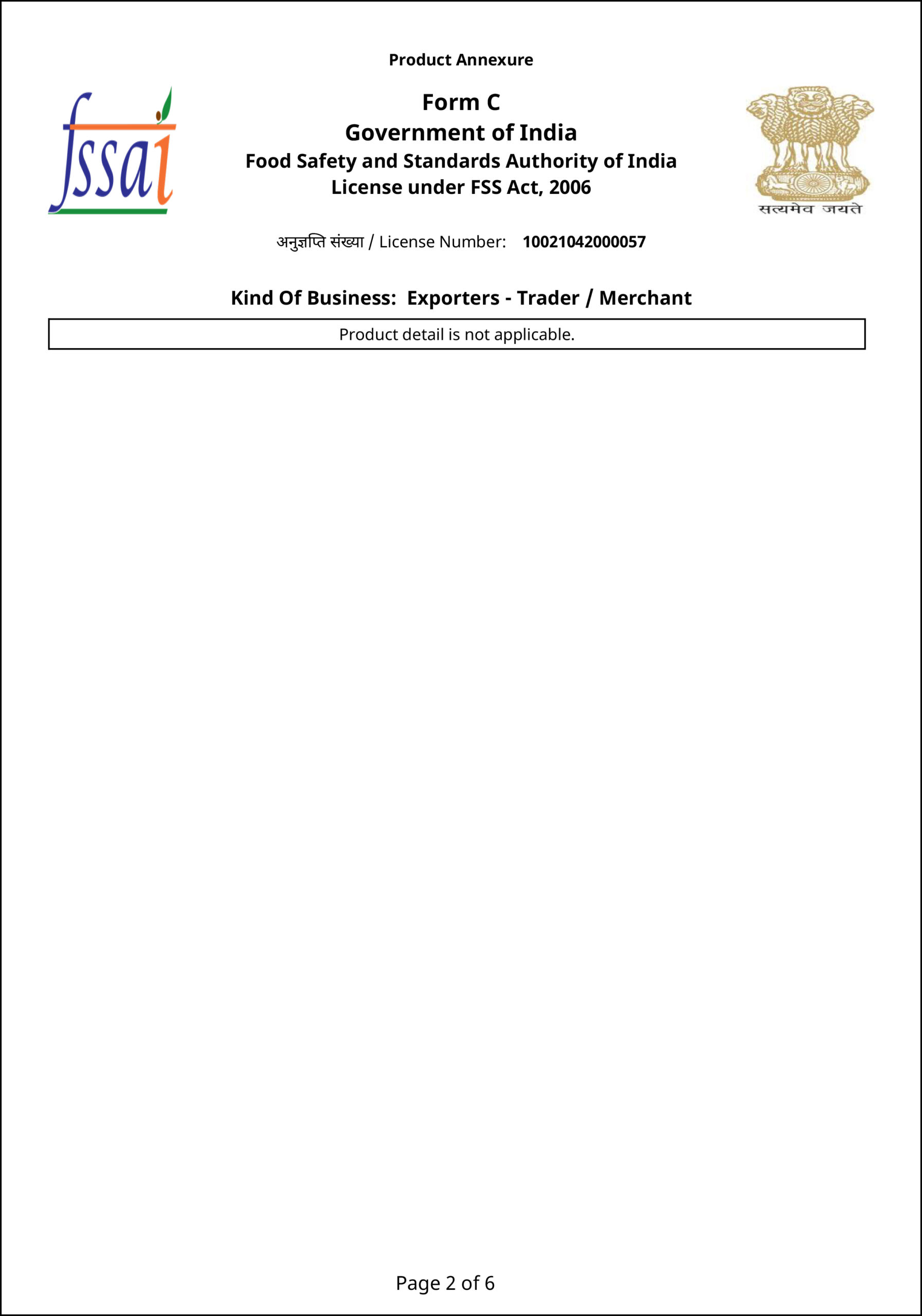 Product Annexure

fssai

Form C
Government of India
Food Safety and Standards Authority of India
License under FSS Act, 2006

सत्यमेव जयते

अनुज्ञप्ति संख्या / License Number: 10021042000057

Kind Of Business: Exporters - Trader / Merchant

Product detail is not applicable.

Page 2 of 6